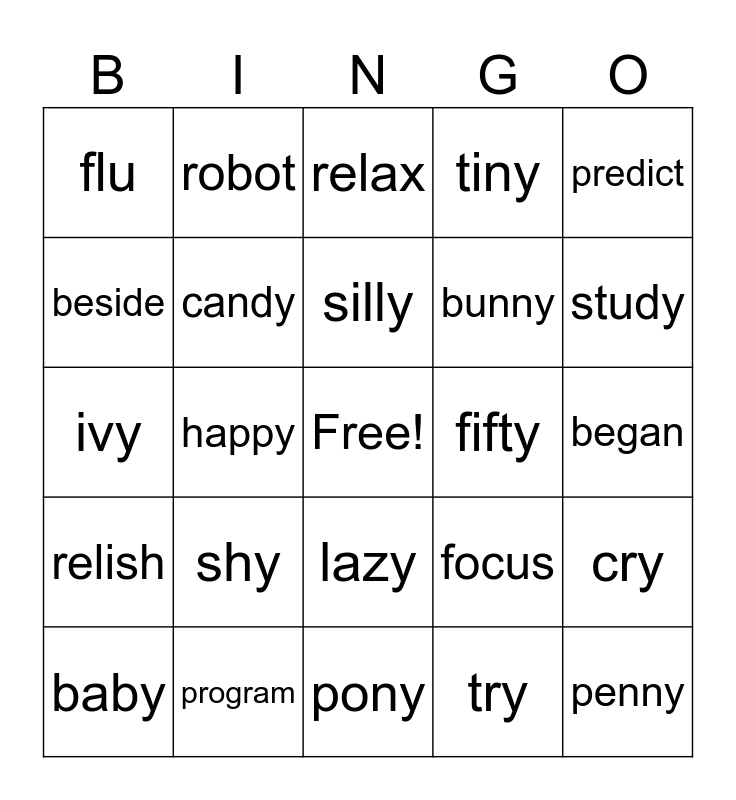 | B | I | N | G | O |
|---|---|---|---|---|
| flu | robot | relax | tiny | predict |
| beside | candy | silly | bunny | study |
| ivy | happy | Free! | fifty | began |
| relish | shy | lazy | focus | cry |
| baby | program | pony | try | penny |